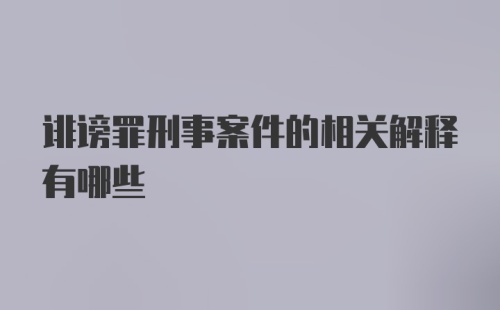 诽谤罪刑事案件的相关解释有哪些